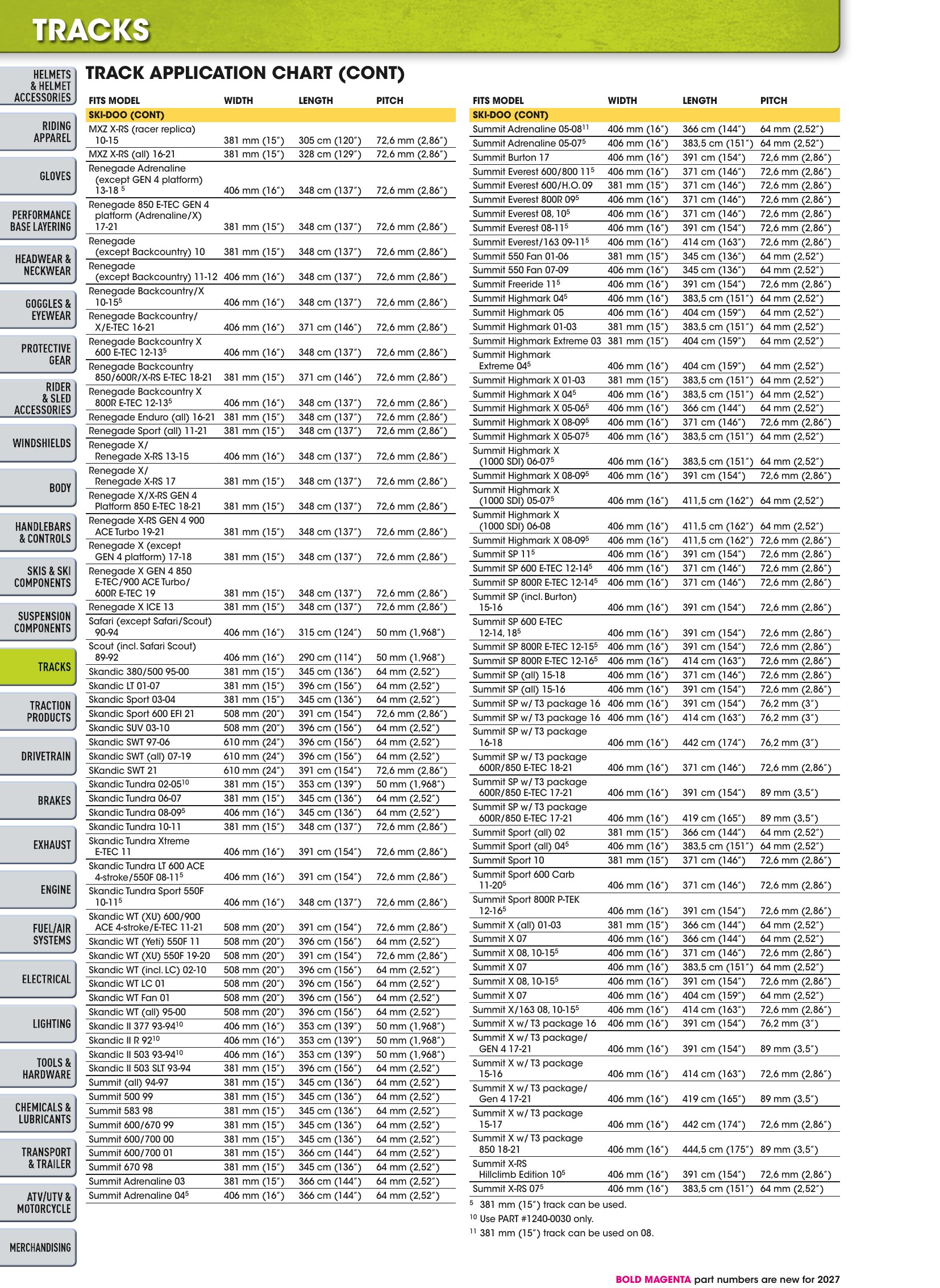 TRACKS

HELMETS & HELMET ACCESSORIES
RIDING APPAREL
GLOVES
PERFORMANCE BASE LAYERING
HEADWEAR & NECKWEAR
GOGGLES & EYEWEAR
PROTECTIVE GEAR
RIDER & SLED ACCESSORIES
WINDSHIELDS
BODY
HANDLEBARS & CONTROLS
SKIS & SKI COMPONENTS
SUSPENSION COMPONENTS
TRACKS
TRACTION PRODUCTS
DRIVETRAIN
BRAKES
EXHAUST
ENGINE
FUEL/AIR SYSTEMS
ELECTRICAL
LIGHTING
TOOLS & HARDWARE
CHEMICALS & LUBRICANTS
TRANSPORT & TRAILER
ATV/UTV & MOTORCYCLE
MERCHANDISING

TRACK APPLICATION CHART (CONT)

| FITS MODEL | WIDTH | LENGTH | PITCH |
|---|---|---|---|
| SKI-DOO (CONT) | | | |
| MXZ X-RS (racer replica) 10-15 | 381 mm (15") | 305 cm (120") | 72,6 mm (2,86") |
| MXZ X-RS (all) 16-21 | 381 mm (15") | 328 cm (129") | 72,6 mm (2,86") |
| Renegade Adrenaline (except GEN 4 platform) 13-18 $^{5}$ | 406 mm (16") | 348 cm (137") | 72,6 mm (2,86") |
| Renegade 850 E-TEC GEN 4 platform (Adrenaline/X) 17-21 | 381 mm (15") | 348 cm (137") | 72,6 mm (2,86") |
| Renegade (except Backcountry) 10 | 381 mm (15") | 348 cm (137") | 72,6 mm (2,86") |
| Renegade (except Backcountry) 11-12 | 406 mm (16") | 348 cm (137") | 72,6 mm (2,86") |
| Renegade Backcountry/X 10-15$^{5}$ | 406 mm (16") | 348 cm (137") | 72,6 mm (2,86") |
| Renegade Backcountry/ X/E-TEC 16-21 | 406 mm (16") | 371 cm (146") | 72,6 mm (2,86") |
| Renegade Backcountry X 600 E-TEC 12-13$^{5}$ | 406 mm (16") | 348 cm (137") | 72,6 mm (2,86") |
| Renegade Backcountry 850/600R/X-RS E-TEC 18-21 | 381 mm (15") | 371 cm (146") | 72,6 mm (2,86") |
| Renegade Backcountry X 800R E-TEC 12-13$^{5}$ | 406 mm (16") | 348 cm (137") | 72,6 mm (2,86") |
| Renegade Enduro (all) 16-21 | 381 mm (15") | 348 cm (137") | 72,6 mm (2,86") |
| Renegade Sport (all) 11-21 | 381 mm (15") | 348 cm (137") | 72,6 mm (2,86") |
| Renegade X/ Renegade X-RS 13-15 | 406 mm (16") | 348 cm (137") | 72,6 mm (2,86") |
| Renegade X/ Renegade X-RS 17 | 381 mm (15") | 348 cm (137") | 72,6 mm (2,86") |
| Renegade X/X-RS GEN 4 Platform 850 E-TEC 18-21 | 381 mm (15") | 348 cm (137") | 72,6 mm (2,86") |
| Renegade X-RS GEN 4 900 ACE Turbo 19-21 | 381 mm (15") | 348 cm (137") | 72,6 mm (2,86") |
| Renegade X (except GEN 4 platform) 17-18 | 381 mm (15") | 348 cm (137") | 72,6 mm (2,86") |
| Renegade X GEN 4 850 E-TEC/900 ACE Turbo/ 600R E-TEC 19 | 381 mm (15") | 348 cm (137") | 72,6 mm (2,86") |
| Renegade X ICE 13 | 381 mm (15") | 348 cm (137") | 72,6 mm (2,86") |
| Safari (except Safari/Scout) 90-94 | 406 mm (16") | 315 cm (124") | 50 mm (1,968") |
| Scout (incl. Safari Scout) 89-92 | 406 mm (16") | 290 cm (114") | 50 mm (1,968") |
| Skandic 380/500 95-00 | 381 mm (15") | 345 cm (136") | 64 mm (2,52") |
| Skandic LT 01-07 | 381 mm (15") | 396 cm (156") | 64 mm (2,52") |
| Skandic Sport 03-04 | 381 mm (15") | 345 cm (136") | 64 mm (2,52") |
| Skandic Sport 600 EFI 21 | 508 mm (20") | 391 cm (154") | 72,6 mm (2,86") |
| Skandic SUV 03-10 | 508 mm (20") | 396 cm (156") | 64 mm (2,52") |
| Skandic SWT 97-06 | 610 mm (24") | 396 cm (156") | 64 mm (2,52") |
| Skandic SWT (all) 07-19 | 610 mm (24") | 396 cm (156") | 64 mm (2,52") |
| SKandic SWT 21 | 610 mm (24") | 391 cm (154") | 72,6 mm (2,86") |
| Skandic Tundra 02-05$^{10}$ | 381 mm (15") | 353 cm (139") | 50 mm (1,968") |
| Skandic Tundra 06-07 | 381 mm (15") | 345 cm (136") | 64 mm (2,52") |
| Skandic Tundra 08-09$^{5}$ | 406 mm (16") | 345 cm (136") | 64 mm (2,52") |
| Skandic Tundra 10-11 | 381 mm (15") | 348 cm (137") | 72,6 mm (2,86") |
| Skandic Tundra Xtreme E-TEC 11 | 406 mm (16") | 391 cm (154") | 72,6 mm (2,86") |
| Skandic Tundra LT 600 ACE 4-stroke/550F 08-11$^{5}$ | 406 mm (16") | 391 cm (154") | 72,6 mm (2,86") |
| Skandic Tundra Sport 550F 10-11$^{5}$ | 406 mm (16") | 348 cm (137") | 72,6 mm (2,86") |
| Skandic WT (XU) 600/900 ACE 4-stroke/E-TEC 11-21 | 508 mm (20") | 391 cm (154") | 72,6 mm (2,86") |
| Skandic WT (Yeti) 550F 11 | 508 mm (20") | 396 cm (156") | 64 mm (2,52") |
| Skandic WT (XU) 550F 19-20 | 508 mm (20") | 391 cm (154") | 72,6 mm (2,86") |
| Skandic WT (incl. LC) 02-10 | 508 mm (20") | 396 cm (156") | 64 mm (2,52") |
| Skandic WT LC 01 | 508 mm (20") | 396 cm (156") | 64 mm (2,52") |
| Skandic WT Fan 01 | 508 mm (20") | 396 cm (156") | 64 mm (2,52") |
| Skandic WT (all) 95-00 | 508 mm (20") | 396 cm (156") | 64 mm (2,52") |
| Skandic II 377 93-94$^{10}$ | 406 mm (16") | 353 cm (139") | 50 mm (1,968") |
| Skandic II R 92$^{10}$ | 406 mm (16") | 353 cm (139") | 50 mm (1,968") |
| Skandic II 503 93-94$^{10}$ | 406 mm (16") | 353 cm (139") | 50 mm (1,968") |
| Skandic II 503 SLT 93-94 | 381 mm (15") | 396 cm (156") | 64 mm (2,52") |
| Summit (all) 94-97 | 381 mm (15") | 345 cm (136") | 64 mm (2,52") |
| Summit 500 99 | 381 mm (15") | 345 cm (136") | 64 mm (2,52") |
| Summit 583 98 | 381 mm (15") | 345 cm (136") | 64 mm (2,52") |
| Summit 600/670 99 | 381 mm (15") | 345 cm (136") | 64 mm (2,52") |
| Summit 600/700 00 | 381 mm (15") | 345 cm (136") | 64 mm (2,52") |
| Summit 600/700 01 | 381 mm (15") | 366 cm (144") | 64 mm (2,52") |
| Summit 670 98 | 381 mm (15") | 345 cm (136") | 64 mm (2,52") |
| Summit Adrenaline 03 | 381 mm (15") | 366 cm (144") | 64 mm (2,52") |
| Summit Adrenaline 04$^{5}$ | 406 mm (16") | 366 cm (144") | 64 mm (2,52") |

| FITS MODEL | WIDTH | LENGTH | PITCH |
|---|---|---|---|
| SKI-DOO (CONT) | | | |
| Summit Adrenaline 05-08$^{11}$ | 406 mm (16") | 366 cm (144") | 64 mm (2,52") |
| Summit Adrenaline 05-07$^{5}$ | 406 mm (16") | 383,5 cm (151") | 64 mm (2,52") |
| Summit Burton 17 | 406 mm (16") | 391 cm (154") | 72,6 mm (2,86") |
| Summit Everest 600/800 11$^{5}$ | 406 mm (16") | 371 cm (146") | 72,6 mm (2,86") |
| Summit Everest 600/H.O. 09 | 381 mm (15") | 371 cm (146") | 72,6 mm (2,86") |
| Summit Everest 800R 09$^{5}$ | 406 mm (16") | 371 cm (146") | 72,6 mm (2,86") |
| Summit Everest 08, 10$^{5}$ | 406 mm (16") | 371 cm (146") | 72,6 mm (2,86") |
| Summit Everest 08-11$^{5}$ | 406 mm (16") | 391 cm (154") | 72,6 mm (2,86") |
| Summit Everest/163 09-11$^{5}$ | 406 mm (16") | 414 cm (163") | 72,6 mm (2,86") |
| Summit 550 Fan 01-06 | 381 mm (15") | 345 cm (136") | 64 mm (2,52") |
| Summit 550 Fan 07-09 | 406 mm (16") | 345 cm (136") | 64 mm (2,52") |
| Summit Freeride 11$^{5}$ | 406 mm (16") | 391 cm (154") | 72,6 mm (2,86") |
| Summit Highmark 04$^{5}$ | 406 mm (16") | 383,5 cm (151") | 64 mm (2,52") |
| Summit Highmark 05 | 406 mm (16") | 404 cm (159") | 64 mm (2,52") |
| Summit Highmark 01-03 | 381 mm (15") | 383,5 cm (151") | 64 mm (2,52") |
| Summit Highmark Extreme 03 | 381 mm (15") | 404 cm (159") | 64 mm (2,52") |
| Summit Highmark Extreme 04$^{5}$ | 406 mm (16") | 404 cm (159") | 64 mm (2,52") |
| Summit Highmark X 01-03 | 381 mm (15") | 383,5 cm (151") | 64 mm (2,52") |
| Summit Highmark X 04$^{5}$ | 406 mm (16") | 383,5 cm (151") | 64 mm (2,52") |
| Summit Highmark X 05-06$^{5}$ | 406 mm (16") | 366 cm (144") | 64 mm (2,52") |
| Summit Highmark X 08-09$^{5}$ | 406 mm (16") | 371 cm (146") | 72,6 mm (2,86") |
| Summit Highmark X 05-07$^{5}$ | 406 mm (16") | 383,5 cm (151") | 64 mm (2,52") |
| Summit Highmark X (1000 SDI) 06-07$^{5}$ | 406 mm (16") | 383,5 cm (151") | 64 mm (2,52") |
| Summit Highmark X 08-09$^{5}$ | 406 mm (16") | 391 cm (154") | 72,6 mm (2,86") |
| Summit Highmark X (1000 SDI) 05-07$^{5}$ | 406 mm (16") | 411,5 cm (162") | 64 mm (2,52") |
| Summit Highmark X (1000 SDI) 06-08 | 406 mm (16") | 411,5 cm (162") | 64 mm (2,52") |
| Summit Highmark X 08-09$^{5}$ | 406 mm (16") | 411,5 cm (162") | 72,6 mm (2,86") |
| Summit SP 11$^{5}$ | 406 mm (16") | 391 cm (154") | 72,6 mm (2,86") |
| Summit SP 600 E-TEC 12-14$^{5}$ | 406 mm (16") | 371 cm (146") | 72,6 mm (2,86") |
| Summit SP 800R E-TEC 12-14$^{5}$ | 406 mm (16") | 371 cm (146") | 72,6 mm (2,86") |
| Summit SP (incl. Burton) 15-16 | 406 mm (16") | 391 cm (154") | 72,6 mm (2,86") |
| Summit SP 600 E-TEC 12-14, 18$^{5}$ | 406 mm (16") | 391 cm (154") | 72,6 mm (2,86") |
| Summit SP 800R E-TEC 12-15$^{5}$ | 406 mm (16") | 391 cm (154") | 72,6 mm (2,86") |
| Summit SP 800R E-TEC 12-16$^{5}$ | 406 mm (16") | 414 cm (163") | 72,6 mm (2,86") |
| Summit SP (all) 15-18 | 406 mm (16") | 371 cm (146") | 72,6 mm (2,86") |
| Summit SP (all) 15-16 | 406 mm (16") | 391 cm (154") | 72,6 mm (2,86") |
| Summit SP w/ T3 package 16 | 406 mm (16") | 391 cm (154") | 76,2 mm (3") |
| Summit SP w/ T3 package 16 | 406 mm (16") | 414 cm (163") | 76,2 mm (3") |
| Summit SP w/ T3 package 16-18 | 406 mm (16") | 442 cm (174") | 76,2 mm (3") |
| Summit SP w/ T3 package 600R/850 E-TEC 18-21 | 406 mm (16") | 371 cm (146") | 72,6 mm (2,86") |
| Summit SP w/ T3 package 600R/850 E-TEC 17-21 | 406 mm (16") | 391 cm (154") | 89 mm (3,5") |
| Summit SP w/ T3 package 600R/850 E-TEC 17-21 | 406 mm (16") | 419 cm (165") | 89 mm (3,5") |
| Summit Sport (all) 02 | 381 mm (15") | 366 cm (144") | 64 mm (2,52") |
| Summit Sport (all) 04$^{5}$ | 406 mm (16") | 383,5 cm (151") | 64 mm (2,52") |
| Summit Sport 10 | 381 mm (15") | 371 cm (146") | 72,6 mm (2,86") |
| Summit Sport 600 Carb 11-20$^{5}$ | 406 mm (16") | 371 cm (146") | 72,6 mm (2,86") |
| Summit Sport 800R P-TEK 12-16$^{5}$ | 406 mm (16") | 391 cm (154") | 72,6 mm (2,86") |
| Summit X (all) 01-03 | 381 mm (15") | 366 cm (144") | 64 mm (2,52") |
| Summit X 07 | 406 mm (16") | 366 cm (144") | 64 mm (2,52") |
| Summit X 08, 10-15$^{5}$ | 406 mm (16") | 371 cm (146") | 72,6 mm (2,86") |
| Summit X 07 | 406 mm (16") | 383,5 cm (151") | 64 mm (2,52") |
| Summit X 08, 10-15$^{5}$ | 406 mm (16") | 391 cm (154") | 72,6 mm (2,86") |
| Summit X 07 | 406 mm (16") | 404 cm (159") | 64 mm (2,52") |
| Summit X/163 08, 10-15$^{5}$ | 406 mm (16") | 414 cm (163") | 72,6 mm (2,86") |
| Summit X w/ T3 package 16 | 406 mm (16") | 391 cm (154") | 76,2 mm (3") |
| Summit X w/ T3 package/ GEN 4 17-21 | 406 mm (16") | 391 cm (154") | 89 mm (3,5") |
| Summit X w/ T3 package 15-16 | 406 mm (16") | 414 cm (163") | 72,6 mm (2,86") |
| Summit X w/ T3 package/ Gen 4 17-21 | 406 mm (16") | 419 cm (165") | 89 mm (3,5") |
| Summit X w/ T3 package 15-17 | 406 mm (16") | 442 cm (174") | 72,6 mm (2,86") |
| Summit X w/ T3 package 850 18-21 | 406 mm (16") | 444,5 cm (175") | 89 mm (3,5") |
| Summit X-RS Hillclimb Edition 10$^{5}$ | 406 mm (16") | 391 cm (154") | 72,6 mm (2,86") |
| Summit X-RS 07$^{5}$ | 406 mm (16") | 383,5 cm (151") | 64 mm (2,52") |

$^{5}$ 381 mm (15") track can be used.
$^{10}$ Use PART #1240-0030 only.
$^{11}$ 381 mm (15") track can be used on 08.

BOLD MAGENTA part numbers are new for 2027